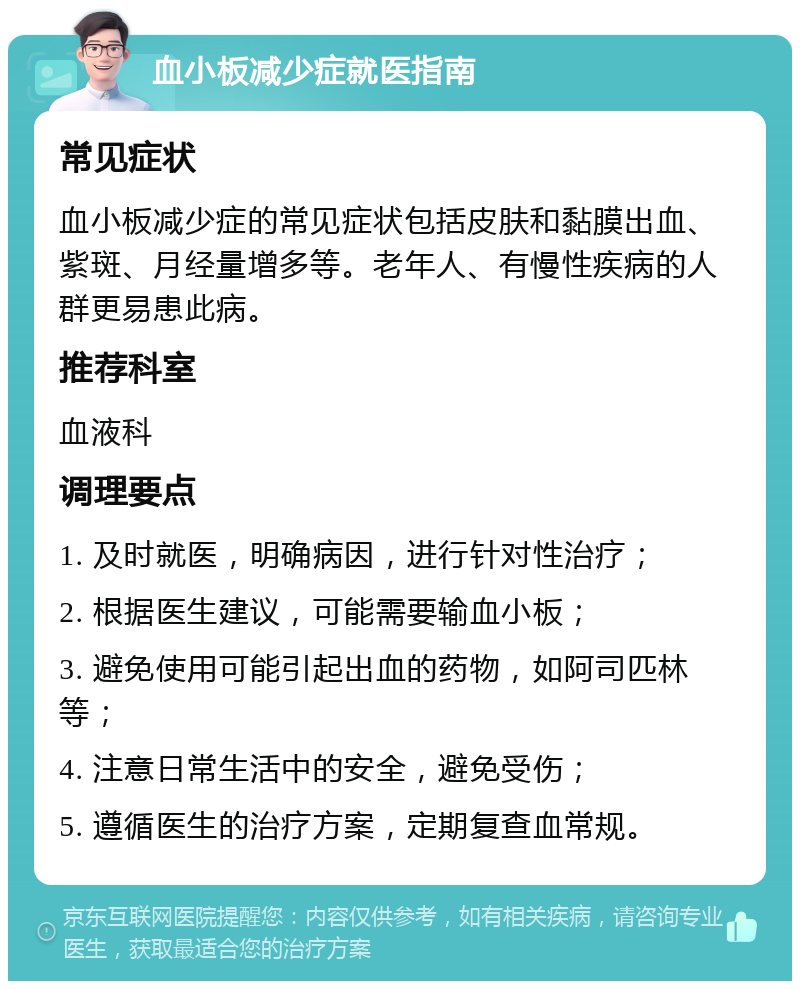 血小板减少症就医指南

常见症状

血小板减少症的常见症状包括皮肤和黏膜出血、紫斑、月经量增多等。老年人、有慢性疾病的人群更易患此病。

推荐科室

血液科

调理要点

1. 及时就医，明确病因，进行针对性治疗；

2. 根据医生建议，可能需要输血小板；

3. 避免使用可能引起出血的药物，如阿司匹林等；

4. 注意日常生活中的安全，避免受伤；

5. 遵循医生的治疗方案，定期复查血常规。

京东互联网医院提醒您：内容仅供参考，如有相关疾病，请咨询专业医生，获取最适合您的治疗方案